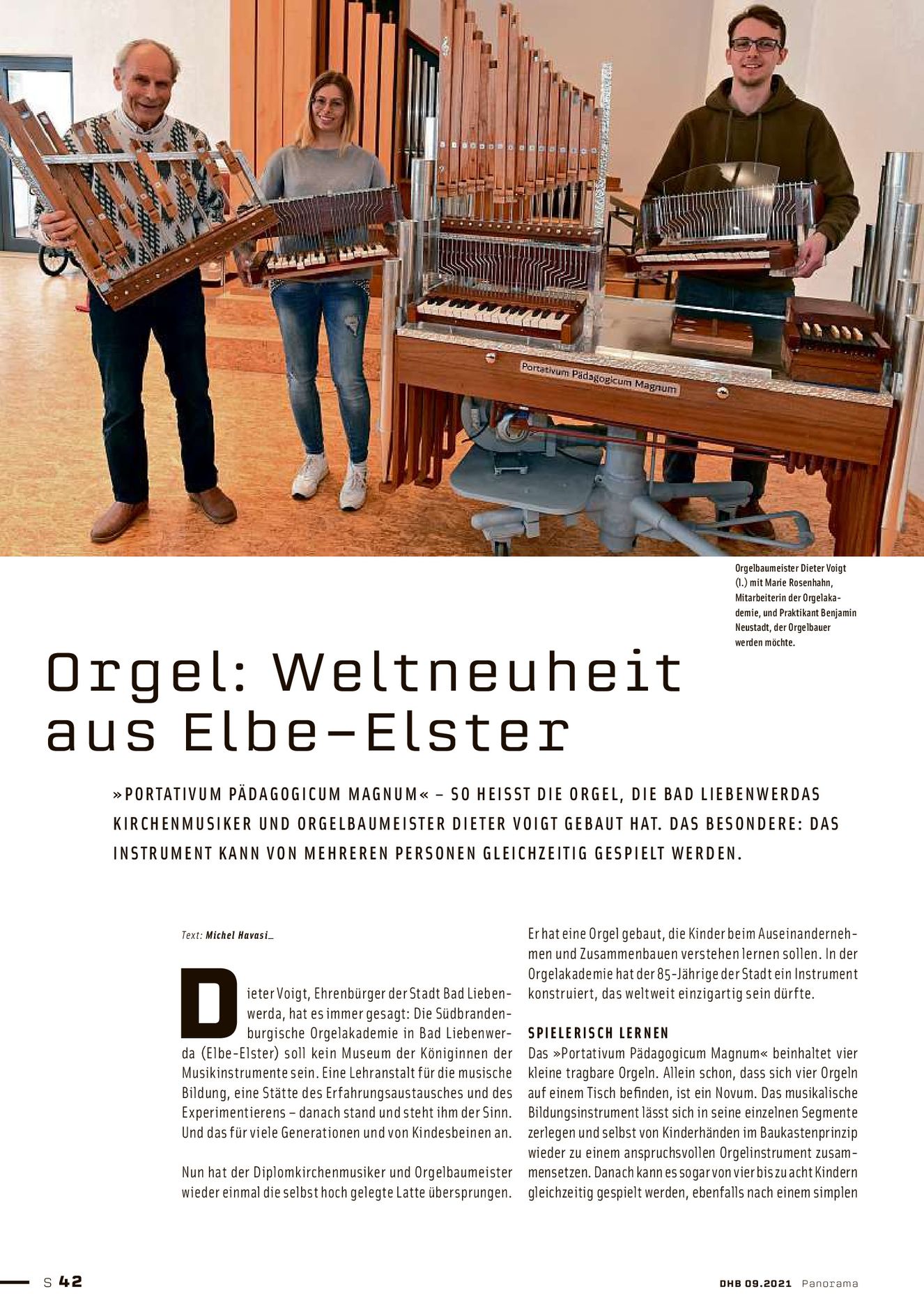 Portativum Pädagogicum Magnum

Orgelbaumeister Dieter Voigt (l.) mit Marie Rosenhahn, Mitarbeiterin der Orgelakademie, und Praktikant Benjamin Neustadt, der Orgelbauer werden möchte.

Orgel: Weltneuheit aus Elbe-Elster

»PORTATIVUM PÄDAGOGICUM MAGNUM« – SO HEISST DIE ORGEL, DIE BAD LIEBENWERDAS KIRCHENMUSIKER UND ORGELBAUMEISTER DIETER VOIGT GEBAUT HAT. DAS BESONDERE: DAS INSTRUMENT KANN VON MEHREREN PERSONEN GLEICHZEITIG GESPIELT WERDEN.

Text: Michel Havasi_

Dieter Voigt, Ehrenbürger der Stadt Bad Liebenwerda, hat es immer gesagt: Die Südbrandenburgische Orgelakademie in Bad Liebenwerda (Elbe-Elster) soll kein Museum der Königinnen der Musikinstrumente sein. Eine Lehranstalt für die musische Bildung, eine Stätte des Erfahrungsaustausches und des Experimentierens – danach stand und steht ihm der Sinn. Und das für viele Generationen und von Kindesbeinen an.

Nun hat der Diplomkirchenmusiker und Orgelbaumeister wieder einmal die selbst hoch gelegte Latte übersprungen. Er hat eine Orgel gebaut, die Kinder beim Auseinandernehmen und Zusammenbauen verstehen lernen sollen. In der Orgelakademie hat der 85-Jährige der Stadt ein Instrument konstruiert, das weltweit einzigartig sein dürfte.

SPIELERISCH LERNEN
Das »Portativum Pädagogicum Magnum« beinhaltet vier kleine tragbare Orgeln. Allein schon, dass sich vier Orgeln auf einem Tisch befinden, ist ein Novum. Das musikalische Bildungsinstrument lässt sich in seine einzelnen Segmente zerlegen und selbst von Kinderhänden im Baukastenprinzip wieder zu einem anspruchsvollen Orgelinstrument zusammensetzen. Danach kann es sogar von vier bis zu acht Kindern gleichzeitig gespielt werden, ebenfalls nach einem simplen

S 42

DHB 09.2021 Panorama